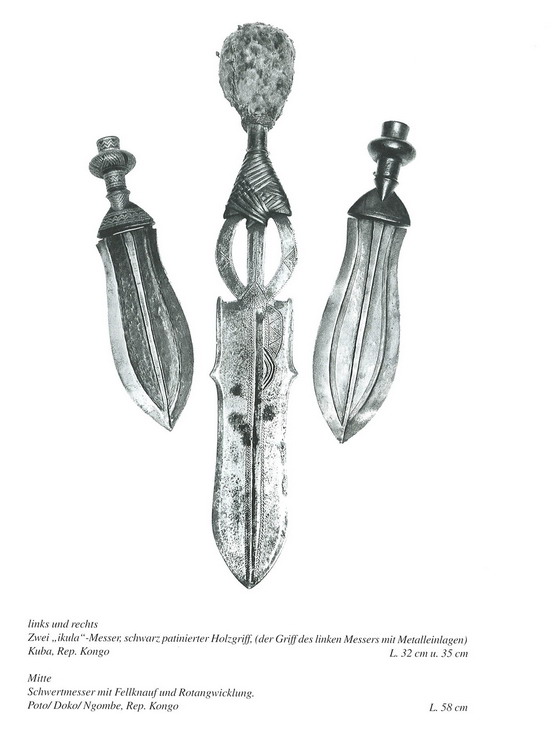 links und rechts
Zwei „ikula“-Messer, schwarz patinierter Holzgriff, (der Griff des linken Messers mit Metalleinlagen)
Kuba, Rep. Kongo
L. 32 cm u. 35 cm

Mitte
Schwertmesser mit Fellknauf und Rotangwicklung.
Poto/ Doko/ Ngombe, Rep. Kongo
L. 58 cm